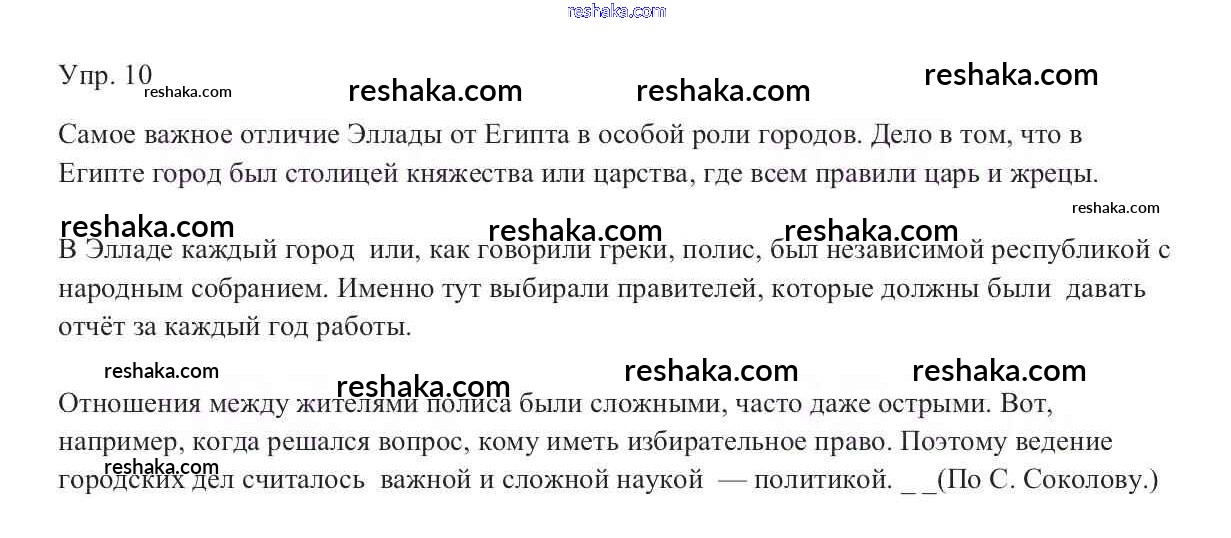 Упр. 10

Самое важное отличие Эллады от Египта в особой роли городов. Дело в том, что в Египте город был столицей княжества или царства, где всем правили царь и жрецы.

В Элладе каждый город или, как говорили греки, полис, был независимой республикой с народным собранием. Именно тут выбирали правителей, которые должны были давать отчёт за каждый год работы.

Отношения между жителями полиса были сложными, часто даже острыми. Вот, например, когда решался вопрос, кому иметь избирательное право. Поэтому ведение городских дел считалось важной и сложной наукой — политикой. _ _(По С. Соколову.)

reshaka.com